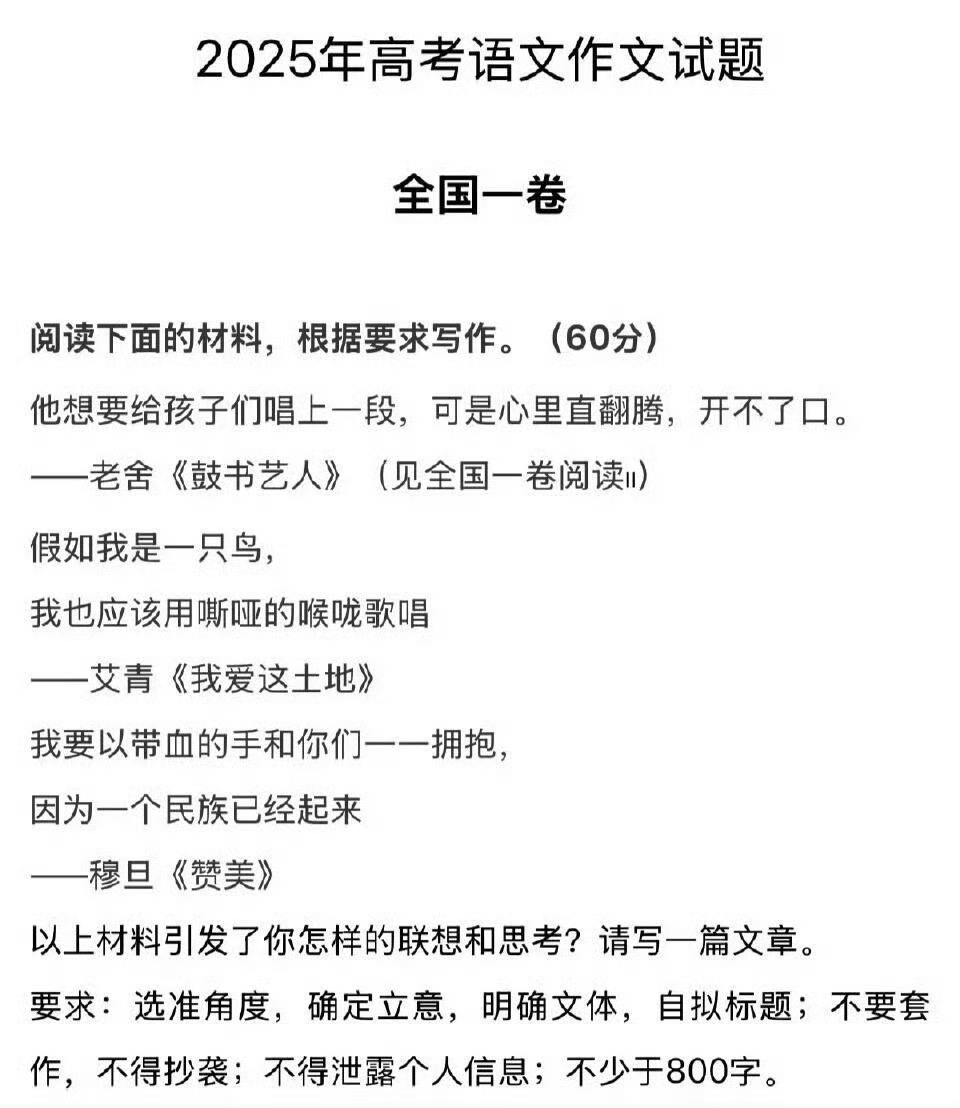 2025年高考语文作文试题

全国一卷

阅读下面的材料，根据要求写作。（60分）

他想要给孩子们唱上一段，可是心里直翻腾，开不了口。
——老舍《鼓书艺人》（见全国一卷阅读II）

假如我是一只鸟，
我也应该用嘶哑的喉咙歌唱
——艾青《我爱这土地》

我要以带血的手和你们一一拥抱，
因为一个民族已经起来
——穆旦《赞美》

以上材料引发了你怎样的联想和思考？请写一篇文章。

要求：选准角度，确定立意，明确文体，自拟标题；不要套作，不得抄袭；不得泄露个人信息；不少于800字。